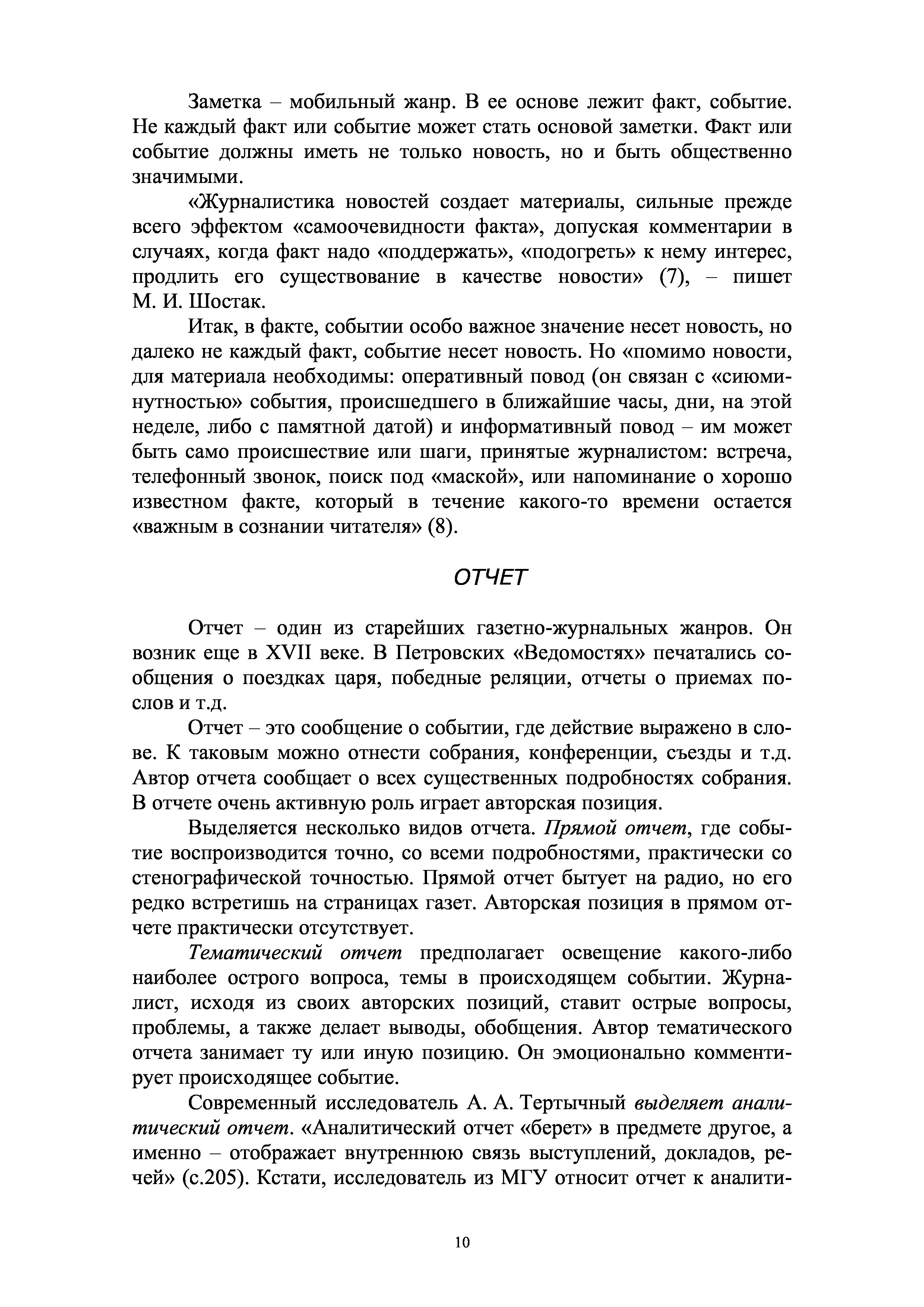 Заметка – мобильный жанр. В ее основе лежит факт, событие. Не каждый факт или событие может стать основой заметки. Факт или событие должны иметь не только новость, но и быть общественно значимыми.

«Журналистика новостей создает материалы, сильные прежде всего эффектом «самоочевидности факта», допуская комментарии в случаях, когда факт надо «поддержать», «подогреть» к нему интерес, продлить его существование в качестве новости» (7), – пишет М. И. Шостак.

Итак, в факте, событии особо важное значение несет новость, но далеко не каждый факт, событие несет новость. Но «помимо новости, для материала необходимы: оперативный повод (он связан с «сиюминутностью» события, происшедшего в ближайшие часы, дни, на этой неделе, либо с памятной датой) и информативный повод – им может быть само происшествие или шаги, принятые журналистом: встреча, телефонный звонок, поиск под «маской», или напоминание о хорошо известном факте, который в течение какого-то времени остается «важным в сознании читателя» (8).

ОТЧЕТ

Отчет – один из старейших газетно-журнальных жанров. Он возник еще в XVII веке. В Петровских «Ведомостях» печатались сообщения о поездках царя, победные реляции, отчеты о приемах послов и т.д.

Отчет – это сообщение о событии, где действие выражено в слове. К таковым можно отнести собрания, конференции, съезды и т.д. Автор отчета сообщает о всех существенных подробностях собрания. В отчете очень активную роль играет авторская позиция.

Выделяется несколько видов отчета. Прямой отчет, где событие воспроизводится точно, со всеми подробностями, практически со стенографической точностью. Прямой отчет бытует на радио, но его редко встретишь на страницах газет. Авторская позиция в прямом отчете практически отсутствует.

Тематический отчет предполагает освещение какого-либо наиболее острого вопроса, темы в происходящем событии. Журналист, исходя из своих авторских позиций, ставит острые вопросы, проблемы, а также делает выводы, обобщения. Автор тематического отчета занимает ту или иную позицию. Он эмоционально комментирует происходящее событие.

Современный исследователь А. А. Тертычный выделяет аналитический отчет. «Аналитический отчет «берет» в предмете другое, а именно – отображает внутреннюю связь выступлений, докладов, речей» (с.205). Кстати, исследователь из МГУ относит отчет к аналити-

10